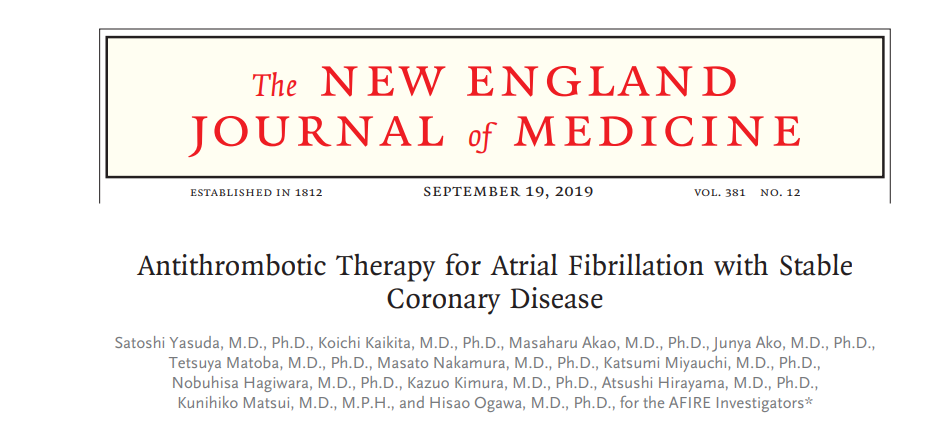 The NEW ENGLAND JOURNAL of MEDICINE

ESTABLISHED IN 1812 SEPTEMBER 19, 2019 VOL. 381 NO. 12

Antithrombotic Therapy for Atrial Fibrillation with Stable Coronary Disease

Satoshi Yasuda, M.D., Ph.D., Koichi Kaikita, M.D., Ph.D., Masaharu Akao, M.D., Ph.D., Junya Ako, M.D., Ph.D., Tetsuya Matoba, M.D., Ph.D., Masato Nakamura, M.D., Ph.D., Katsumi Miyauchi, M.D., Ph.D., Nobuhisa Hagiwara, M.D., Ph.D., Kazuo Kimura, M.D., Ph.D., Atsushi Hirayama, M.D., Ph.D., Kunihiko Matsui, M.D., M.P.H., and Hisao Ogawa, M.D., Ph.D., for the AFIRE Investigators*